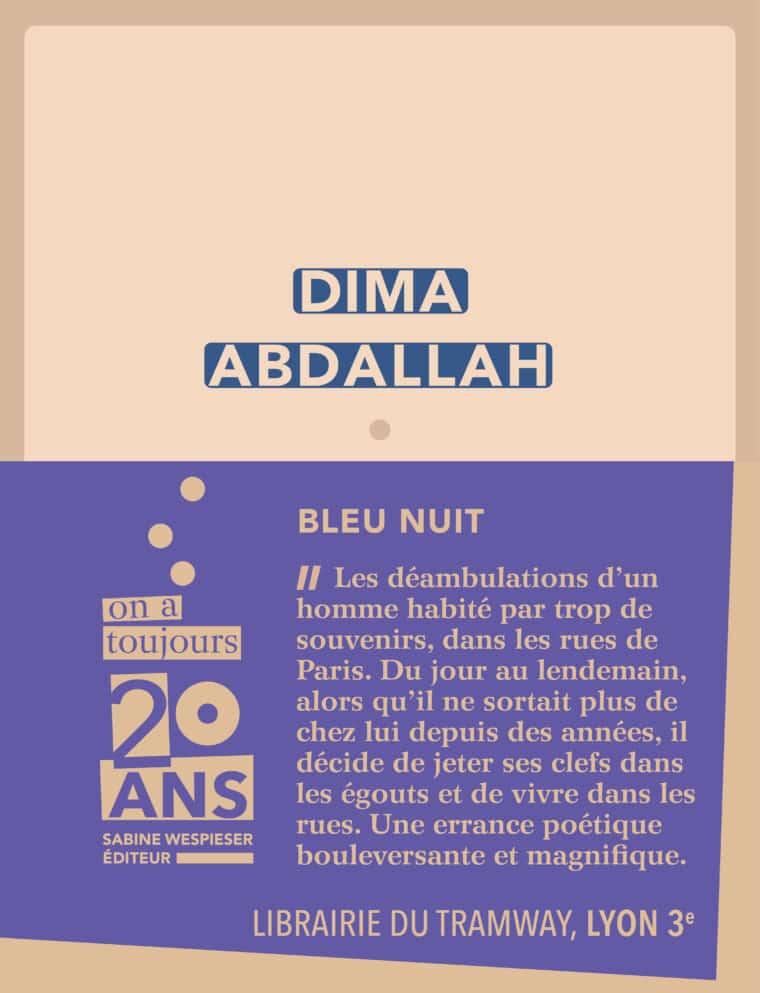 DIMA
ABDALLAH

on a
toujours
20
ANS
SABINE WESPIESER
ÉDITEUR

BLEU NUIT

// Les déambulations d'un homme habité par trop de souvenirs, dans les rues de Paris. Du jour au lendemain, alors qu'il ne sortait plus de chez lui depuis des années, il décide de jeter ses clefs dans les égouts et de vivre dans les rues. Une errance poétique bouleversante et magnifique.

LIBRAIRIE DU TRAMWAY, LYON 3e